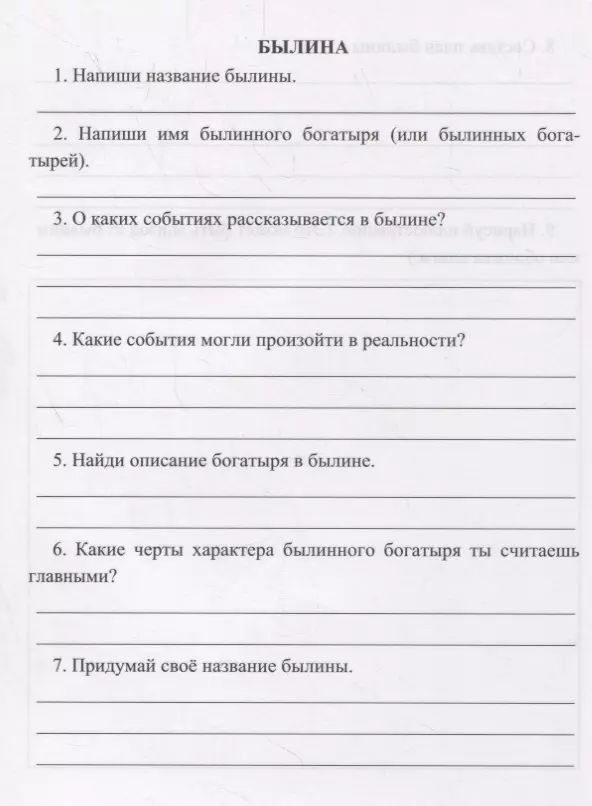 БЫЛИНА

1. Напиши название былины.

2. Напиши имя былинного богатыря (или былинных богатырей).

3. О каких событиях рассказывается в былине?

4. Какие события могли произойти в реальности?

5. Найди описание богатыря в былине.

6. Какие черты характера былинного богатыря ты считаешь главными?

7. Придумай своё название былины.